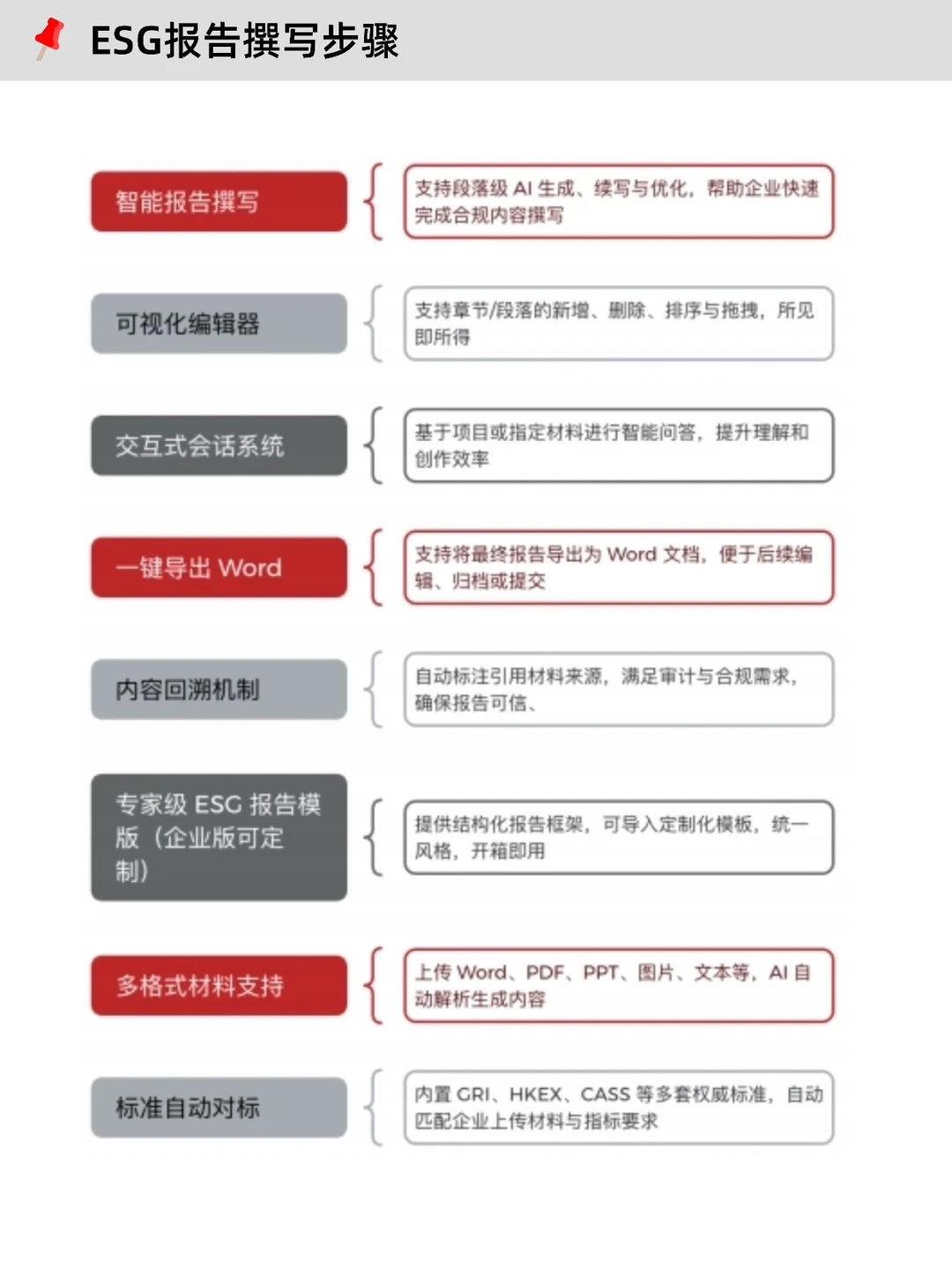 ESG报告撰写步骤

智能报告撰写

支持段落级 AI 生成、续写与优化，帮助企业快速完成合规内容撰写

可视化编辑器

支持章节/段落的新增、删除、排序与拖拽，所见即所得

交互式会话系统

基于项目或指定材料进行智能问答，提升理解和创作效率

一键导出 Word

支持将最终报告导出为 Word 文档，便于后续编辑、归档或提交

内容回溯机制

自动标注引用材料来源，满足审计与合规需求，确保报告可信、

专家级 ESG 报告模版（企业版可定制）

提供结构化报告框架，可导入定制化模板，统一风格，开箱即用

多格式材料支持

上传 Word、PDF、PPT、图片、文本等，AI 自动解析生成内容

标准自动对标

内置 GRI、HKEX、CASS 等多套权威标准，自动匹配企业上传材料与指标要求